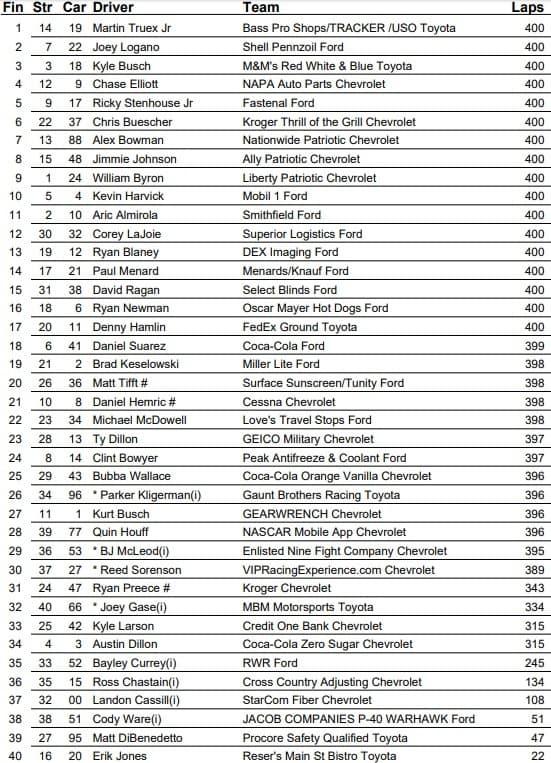 | Fin | Str | Car | Driver | Team | Laps |
|---|---|---|---|---|---|
| 1 | 14 | 19 | Martin Truex Jr | Bass Pro Shops/TRACKER /USO Toyota | 400 |
| 2 | 7 | 22 | Joey Logano | Shell Pennzoil Ford | 400 |
| 3 | 3 | 18 | Kyle Busch | M&M's Red White & Blue Toyota | 400 |
| 4 | 12 | 9 | Chase Elliott | NAPA Auto Parts Chevrolet | 400 |
| 5 | 9 | 17 | Ricky Stenhouse Jr | Fastenal Ford | 400 |
| 6 | 22 | 37 | Chris Buescher | Kroger Thrill of the Grill Chevrolet | 400 |
| 7 | 13 | 88 | Alex Bowman | Nationwide Patriotic Chevrolet | 400 |
| 8 | 15 | 48 | Jimmie Johnson | Ally Patriotic Chevrolet | 400 |
| 9 | 1 | 24 | William Byron | Liberty Patriotic Chevrolet | 400 |
| 10 | 5 | 4 | Kevin Harvick | Mobil 1 Ford | 400 |
| 11 | 2 | 10 | Aric Almirola | Smithfield Ford | 400 |
| 12 | 30 | 32 | Corey LaJoie | Superior Logistics Ford | 400 |
| 13 | 19 | 12 | Ryan Blaney | DEX Imaging Ford | 400 |
| 14 | 17 | 21 | Paul Menard | Menards/Knauf Ford | 400 |
| 15 | 31 | 38 | David Ragan | Select Blinds Ford | 400 |
| 16 | 18 | 6 | Ryan Newman | Oscar Mayer Hot Dogs Ford | 400 |
| 17 | 20 | 11 | Denny Hamlin | FedEx Ground Toyota | 400 |
| 18 | 6 | 41 | Daniel Suarez | Coca-Cola Ford | 399 |
| 19 | 21 | 2 | Brad Keselowski | Miller Lite Ford | 398 |
| 20 | 26 | 36 | Matt Tifft # | Surface Sunscreen/Tunity Ford | 398 |
| 21 | 10 | 8 | Daniel Hemric # | Cessna Chevrolet | 398 |
| 22 | 23 | 34 | Michael McDowell | Love's Travel Stops Ford | 398 |
| 23 | 28 | 13 | Ty Dillon | GEICO Military Chevrolet | 397 |
| 24 | 8 | 14 | Clint Bowyer | Peak Antifreeze & Coolant Ford | 397 |
| 25 | 29 | 43 | Bubba Wallace | Coca-Cola Orange Vanilla Chevrolet | 396 |
| 26 | 34 | 96 | * Parker Kligerman(i) | Gaunt Brothers Racing Toyota | 396 |
| 27 | 11 | 1 | Kurt Busch | GEARWRENCH Chevrolet | 396 |
| 28 | 39 | 77 | Quin Houff | NASCAR Mobile App Chevrolet | 396 |
| 29 | 36 | 53 | * BJ McLeod(i) | Enlisted Nine Fight Company Chevrolet | 395 |
| 30 | 37 | 27 | * Reed Sorenson | VIPRacingExperience.com Chevrolet | 389 |
| 31 | 24 | 47 | Ryan Preece # | Kroger Chevrolet | 343 |
| 32 | 40 | 66 | * Joey Gase(i) | MBM Motorsports Toyota | 334 |
| 33 | 25 | 42 | Kyle Larson | Credit One Bank Chevrolet | 315 |
| 34 | 4 | 3 | Austin Dillon | Coca-Cola Zero Sugar Chevrolet | 315 |
| 35 | 33 | 52 | Bayley Currey(i) | RWR Ford | 245 |
| 36 | 35 | 15 | Ross Chastain(i) | Cross Country Adjusting Chevrolet | 134 |
| 37 | 32 | 00 | Landon Cassill(i) | StarCom Fiber Chevrolet | 108 |
| 38 | 38 | 51 | Cody Ware(i) | JACOB COMPANIES P-40 WARHAWK Ford | 51 |
| 39 | 27 | 95 | Matt DiBenedetto | Procore Safety Qualified Toyota | 47 |
| 40 | 16 | 20 | Erik Jones | Reser's Main St Bistro Toyota | 22 |